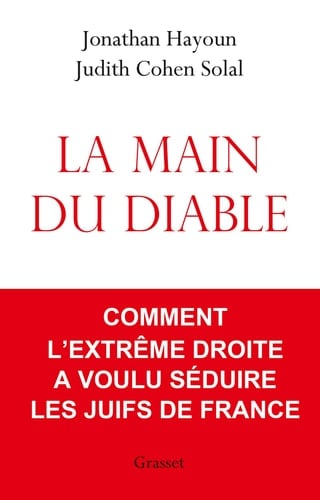 Jonathan Hayoun
Judith Cohen Solal

LA MAIN DU DIABLE

COMMENT L'EXTRÊME DROITE A VOULU SÉDUIRE LES JUIFS DE FRANCE

Grasset